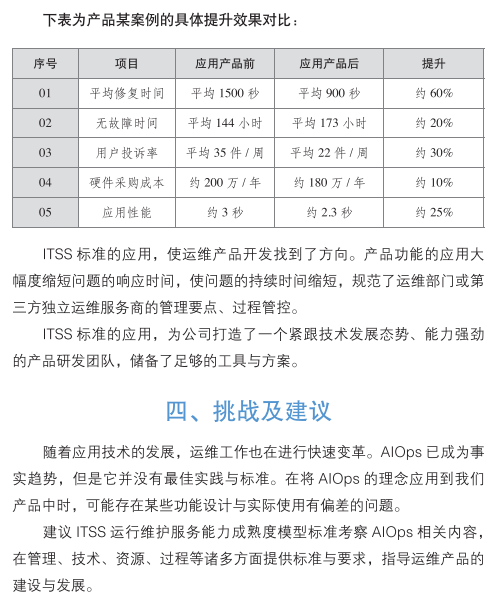 下表为产品某案例的具体提升效果对比：

| 序号 | 项目 | 应用产品前 | 应用产品后 | 提升 |
|---|---|---|---|---|
| 01 | 平均修复时间 | 平均 1500 秒 | 平均 900 秒 | 约 60% |
| 02 | 无故障时间 | 平均 144 小时 | 平均 173 小时 | 约 20% |
| 03 | 用户投诉率 | 平均 35 件 / 周 | 平均 22 件 / 周 | 约 30% |
| 04 | 硬件采购成本 | 约 200 万 / 年 | 约 180 万 / 年 | 约 10% |
| 05 | 应用性能 | 约 3 秒 | 约 2.3 秒 | 约 25% |

ITSS 标准的应用，使运维产品开发找到了方向。产品功能的应用大幅度缩短问题的响应时间，使问题的持续时间缩短，规范了运维部门或第三方独立运维服务商的管理要点、过程管控。

ITSS 标准的应用，为公司打造了一个紧跟技术发展态势、能力强劲的产品研发团队，储备了足够的工具与方案。

四、挑战及建议

随着应用技术的发展，运维工作也在进行快速变革。AIOps 已成为事实趋势，但是它并没有最佳实践与标准。在将 AIOps 的理念应用到我们产品中时，可能存在某些功能设计与实际使用有偏差的问题。

建议 ITSS 运行维护服务能力成熟度模型标准考察 AIOps 相关内容，在管理、技术、资源、过程等诸多方面提供标准与要求，指导运维产品的建设与发展。